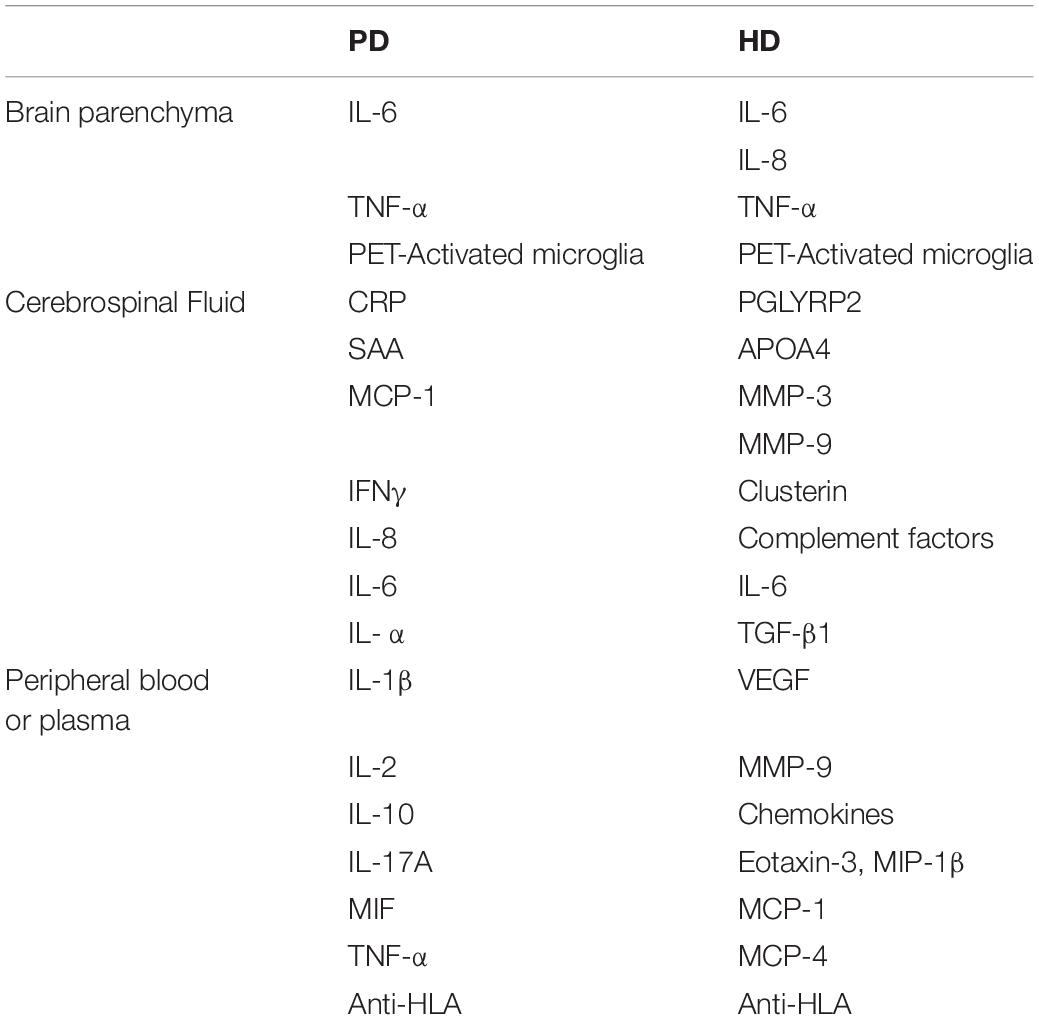 |  | PD | HD |
|---|---|---|
| Brain parenchyma | IL-6 | IL-6 |
|  |  | IL-8 |
|  | TNF-α | TNF-α |
|  | PET-Activated microglia | PET-Activated microglia |
| Cerebrospinal Fluid | CRP | PGLYRP2 |
|  | SAA | APOA4 |
|  | MCP-1 | MMP-3 |
|  |  | MMP-9 |
|  | IFNγ | Clusterin |
|  | IL-8 | Complement factors |
|  | IL-6 | IL-6 |
|  | IL- α | TGF-β1 |
| Peripheral blood or plasma | IL-1β | VEGF |
|  | IL-2 | MMP-9 |
|  | IL-10 | Chemokines |
|  | IL-17A | Eotaxin-3, MIP-1β |
|  | MIF | MCP-1 |
|  | TNF-α | MCP-4 |
|  | Anti-HLA | Anti-HLA |